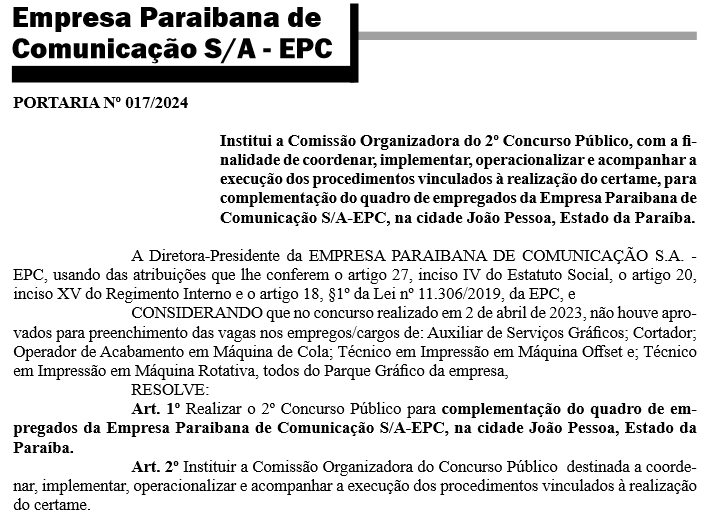 Empresa Paraibana de
Comunicação S/A - EPC

PORTARIA Nº 017/2024

Institui a Comissão Organizadora do 2º Concurso Público, com a finalidade de coordenar, implementar, operacionalizar e acompanhar a execução dos procedimentos vinculados à realização do certame, para complementação do quadro de empregados da Empresa Paraibana de Comunicação S/A-EPC, na cidade João Pessoa, Estado da Paraíba.

A Diretora-Presidente da EMPRESA PARAIBANA DE COMUNICAÇÃO S.A. - EPC, usando das atribuições que lhe conferem o artigo 27, inciso IV do Estatuto Social, o artigo 20, inciso XV do Regimento Interno e o artigo 18, §1º da Lei nº 11.306/2019, da EPC, e

CONSIDERANDO que no concurso realizado em 2 de abril de 2023, não houve aprovados para preenchimento das vagas nos empregos/cargos de: Auxiliar de Serviços Gráficos; Cortador; Operador de Acabamento em Máquina de Cola; Técnico em Impressão em Máquina Offset e; Técnico em Impressão em Máquina Rotativa, todos do Parque Gráfico da empresa,

RESOLVE:

Art. 1º Realizar o 2º Concurso Público para complementação do quadro de empregados da Empresa Paraibana de Comunicação S/A-EPC, na cidade João Pessoa, Estado da Paraíba.

Art. 2º Instituir a Comissão Organizadora do Concurso Público destinada a coordenar, implementar, operacionalizar e acompanhar a execução dos procedimentos vinculados à realização do certame.